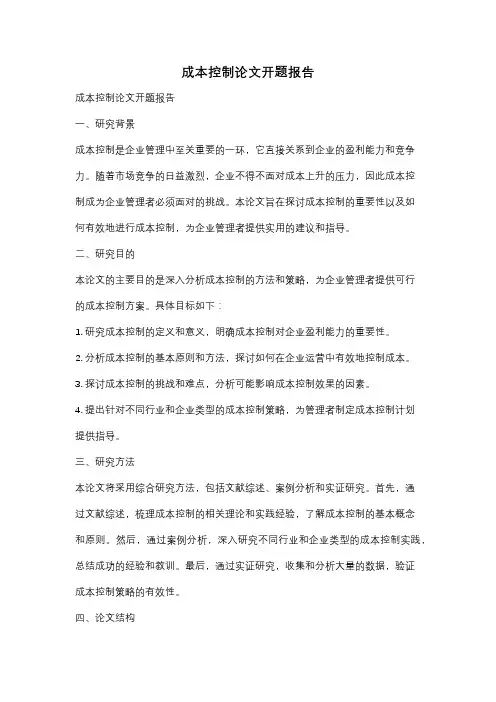 成本控制论文开题报告

成本控制论文开题报告

一、研究背景

成本控制是企业管理中至关重要的一环，它直接关系到企业的盈利能力和竞争力。随着市场竞争的日益激烈，企业不得不面对成本上升的压力，因此成本控制成为企业管理者必须面对的挑战。本论文旨在探讨成本控制的重要性以及如何有效地进行成本控制，为企业管理者提供实用的建议和指导。

二、研究目的

本论文的主要目的是深入分析成本控制的方法和策略，为企业管理者提供可行的成本控制方案。具体目标如下：

1. 研究成本控制的定义和意义，明确成本控制对企业盈利能力的重要性。

2. 分析成本控制的基本原则和方法，探讨如何在企业运营中有效地控制成本。

3. 探讨成本控制的挑战和难点，分析可能影响成本控制效果的因素。

4. 提出针对不同行业和企业类型的成本控制策略，为管理者制定成本控制计划提供指导。

三、研究方法

本论文将采用综合研究方法，包括文献综述、案例分析和实证研究。首先，通过文献综述，梳理成本控制的相关理论和实践经验，了解成本控制的基本概念和原则。然后，通过案例分析，深入研究不同行业和企业类型的成本控制实践，总结成功的经验和教训。最后，通过实证研究，收集和分析大量的数据，验证成本控制策略的有效性。

四、论文结构